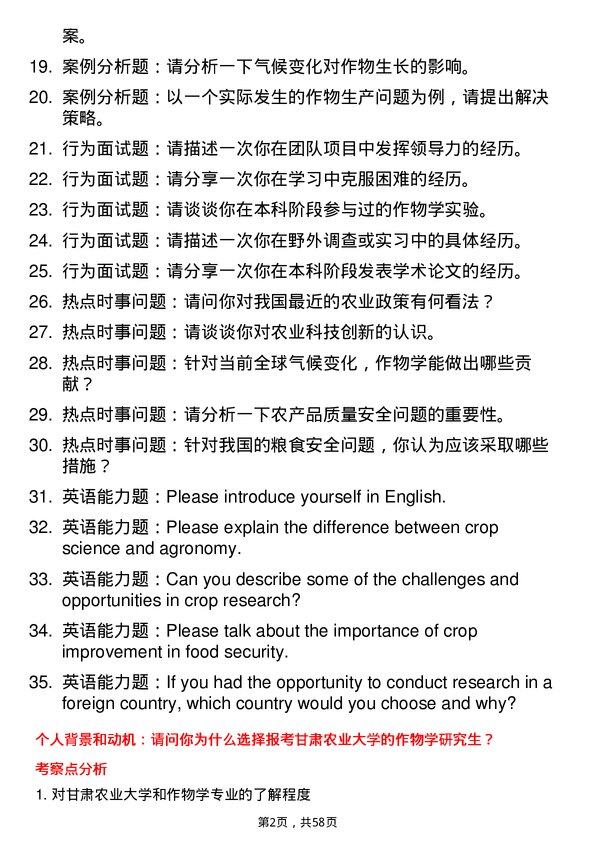 案。

19. 案例分析题：请分析一下气候变化对作物生长的影响。

20. 案例分析题：以一个实际发生的作物生产问题为例，请提出解决策略。

21. 行为面试题：请描述一次你在团队项目中发挥领导力的经历。

22. 行为面试题：请分享一次你在学习中克服困难的经历。

23. 行为面试题：请谈谈你在本科阶段参与过的作物学实验。

24. 行为面试题：请描述一次你在野外调查或实习中的具体经历。

25. 行为面试题：请分享一次你在本科阶段发表学术论文的经历。

26. 热点时事问题：请问你对我国最近的农业政策有何看法？

27. 热点时事问题：请谈谈你对农业科技创新的认识。

28. 热点时事问题：针对当前全球气候变化，作物学能做出哪些贡献？

29. 热点时事问题：请分析一下农产品质量安全问题的重要性。

30. 热点时事问题：针对我国的粮食安全问题，你认为应该采取哪些措施？

31. 英语能力题：Please introduce yourself in English.

32. 英语能力题：Please explain the difference between crop science and agronomy.

33. 英语能力题：Can you describe some of the challenges and opportunities in crop research?

34. 英语能力题：Please talk about the importance of crop improvement in food security.

35. 英语能力题：If you had the opportunity to conduct research in a foreign country, which country would you choose and why?

个人背景和动机：请问你为什么选择报考甘肃农业大学的作物学研究生？

考察点分析

1. 对甘肃农业大学和作物学专业的了解程度

第2页，共58页